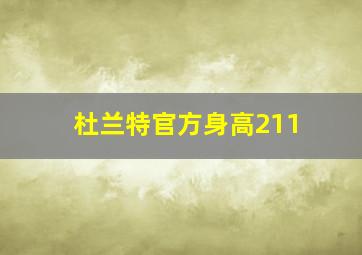 杜兰特官方身高211